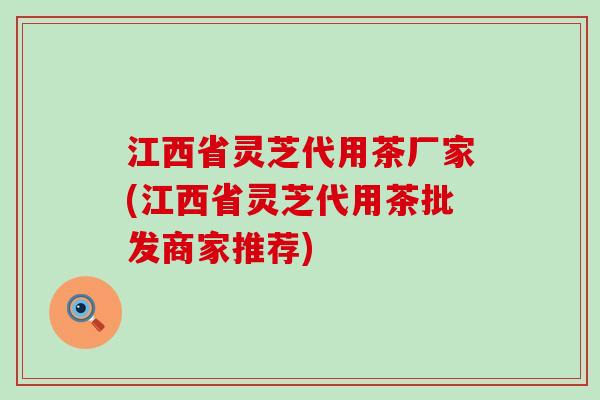 江西省灵芝代用茶厂家(江西省灵芝代用茶批发商家推荐)